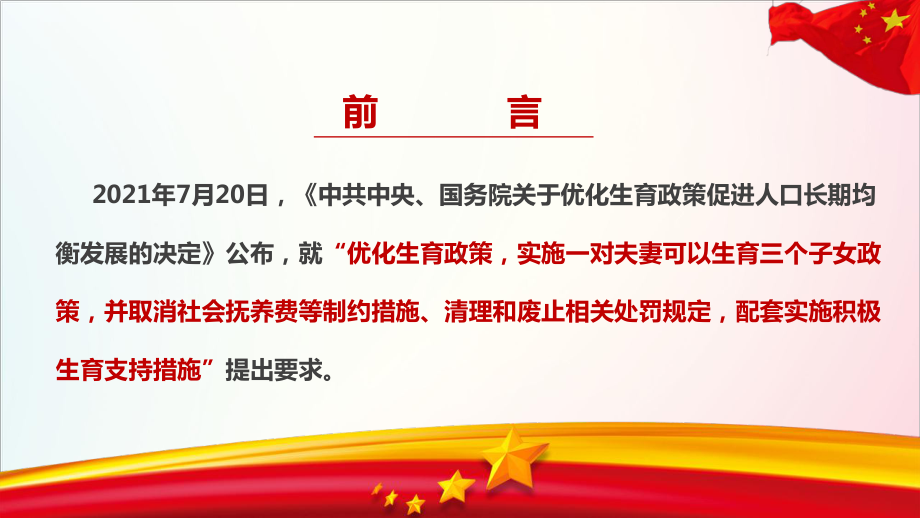 前　言

2021年7月20日，《中共中央、国务院关于优化生育政策促进人口长期均衡发展的决定》公布，就“优化生育政策，实施一对夫妻可以生育三个子女政策，并取消社会抚养费等制约措施、清理和废止相关处罚规定，配套实施积极生育支持措施”提出要求。